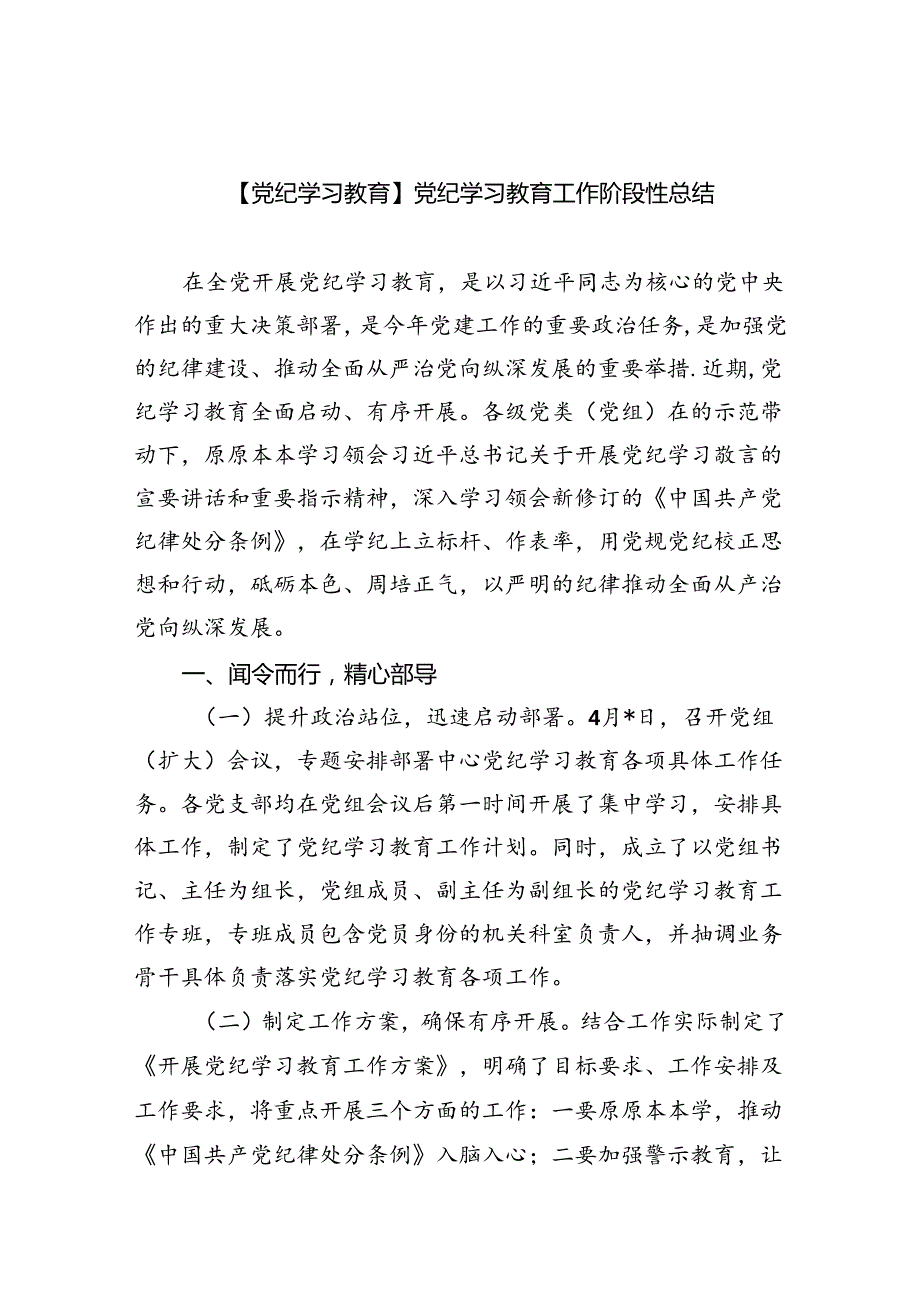 【党纪学习教育】党纪学习教育工作阶段性总结

在全党开展党纪学习教育，是以习近平同志为核心的党中央作出的重大决策部署，是今年党建工作的重要政治任务，是加强党的纪律建设、推动全面从严治党向纵深发展的重要举措.近期，党纪学习教育全面启动、有序开展。各级党类（党组）在的示范带动下，原原本本学习领会习近平总书记关于开展党纪学习敬言的宣要讲话和重要指示精神，深入学习领会新修订的《中国共产党纪律处分条例》，在学纪上立标杆、作表率，用党规党纪校正思想和行动，砥砺本色、周培正气，以严明的纪律推动全面从产治党向纵深发展。

一、闻令而行，精心部导

（一）提升政治站位，迅速启动部署。4月*日，召开党组（扩大）会议，专题安排部署中心党纪学习教育各项具体工作任务。各党支部均在党组会议后第一时间开展了集中学习，安排具体工作，制定了党纪学习教育工作计划。同时，成立了以党组书记、主任为组长，党组成员、副主任为副组长的党纪学习教育工作专班，专班成员包含党员身份的机关科室负责人，并抽调业务骨干具体负责落实党纪学习教育各项工作。

（二）制定工作方案，确保有序开展。结合工作实际制定了《开展党纪学习教育工作方案》，明确了目标要求、工作安排及工作要求，将重点开展三个方面的工作：一要原原本本学，推动《中国共产党纪律处分条例》入脑入心；二要加强警示教育，让